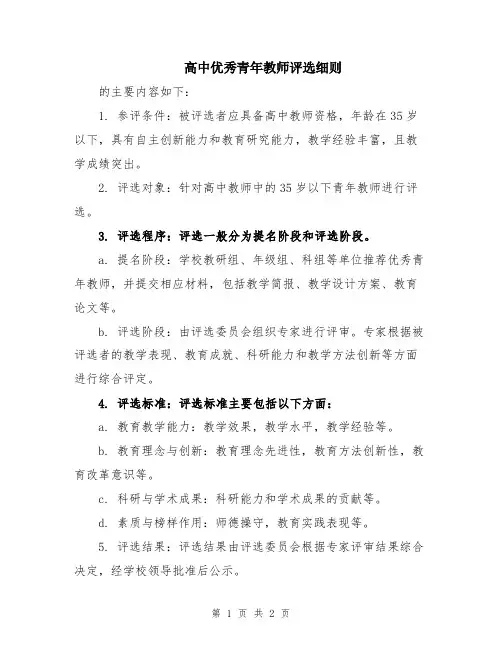 高中优秀青年教师评选细则

的主要内容如下:

1. 参评条件:被评选者应具备高中教师资格,年龄在35岁以下,具有自主创新能力和教育研究能力,教学经验丰富,且教学成绩突出。

2. 评选对象:针对高中教师中的35岁以下青年教师进行评选。

3. 评选程序:评选一般分为提名阶段和评选阶段。

a. 提名阶段:学校教研组、年级组、科组等单位推荐优秀青年教师,并提交相应材料,包括教学简报、教学设计方案、教育论文等。

b. 评选阶段:由评选委员会组织专家进行评审。专家根据被评选者的教学表现、教育成就、科研能力和教学方法创新等方面进行综合评定。

4. 评选标准:评选标准主要包括以下方面:

a. 教育教学能力:教学效果,教学水平,教学经验等。

b. 教育理念与创新:教育理念先进性,教育方法创新性,教育改革意识等。

c. 科研与学术成果:科研能力和学术成果的贡献等。

d. 素质与榜样作用:师德操守,教育实践表现等。

5. 评选结果:评选结果由评选委员会根据专家评审结果综合决定,经学校领导批准后公示。

第 1 页 共 2 页